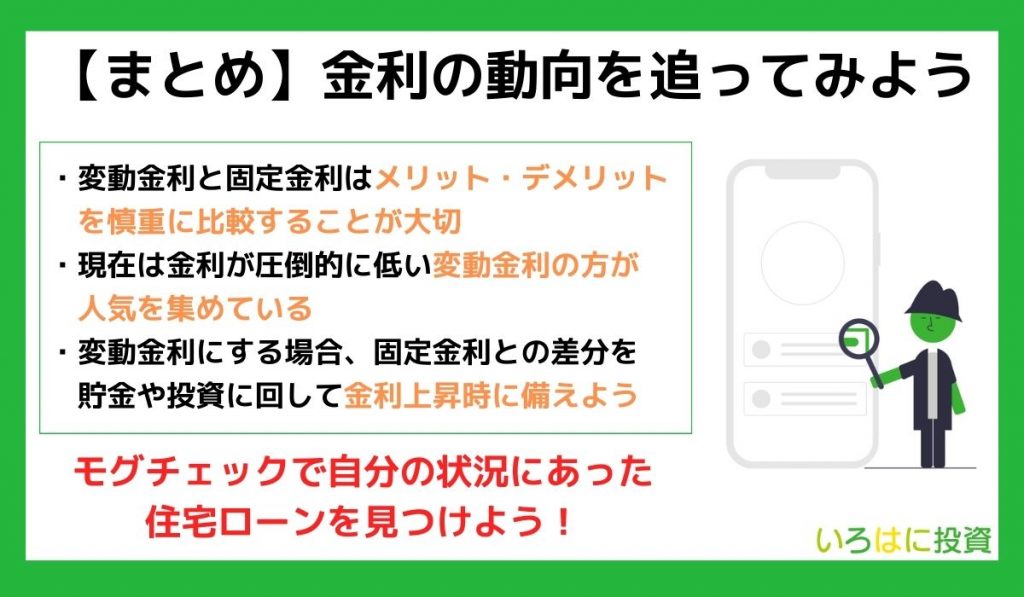 【まとめ】金利の動向を追ってみよう

・変動金利と固定金利はメリット・デメリットを慎重に比較することが大切
・現在は金利が圧倒的に低い変動金利の方が人気を集めている
・変動金利にする場合、固定金利との差分を貯金や投資に回して金利上昇時に備えよう

モグチェックで自分の状況にあった住宅ローンを見つけよう！

いろはに投資